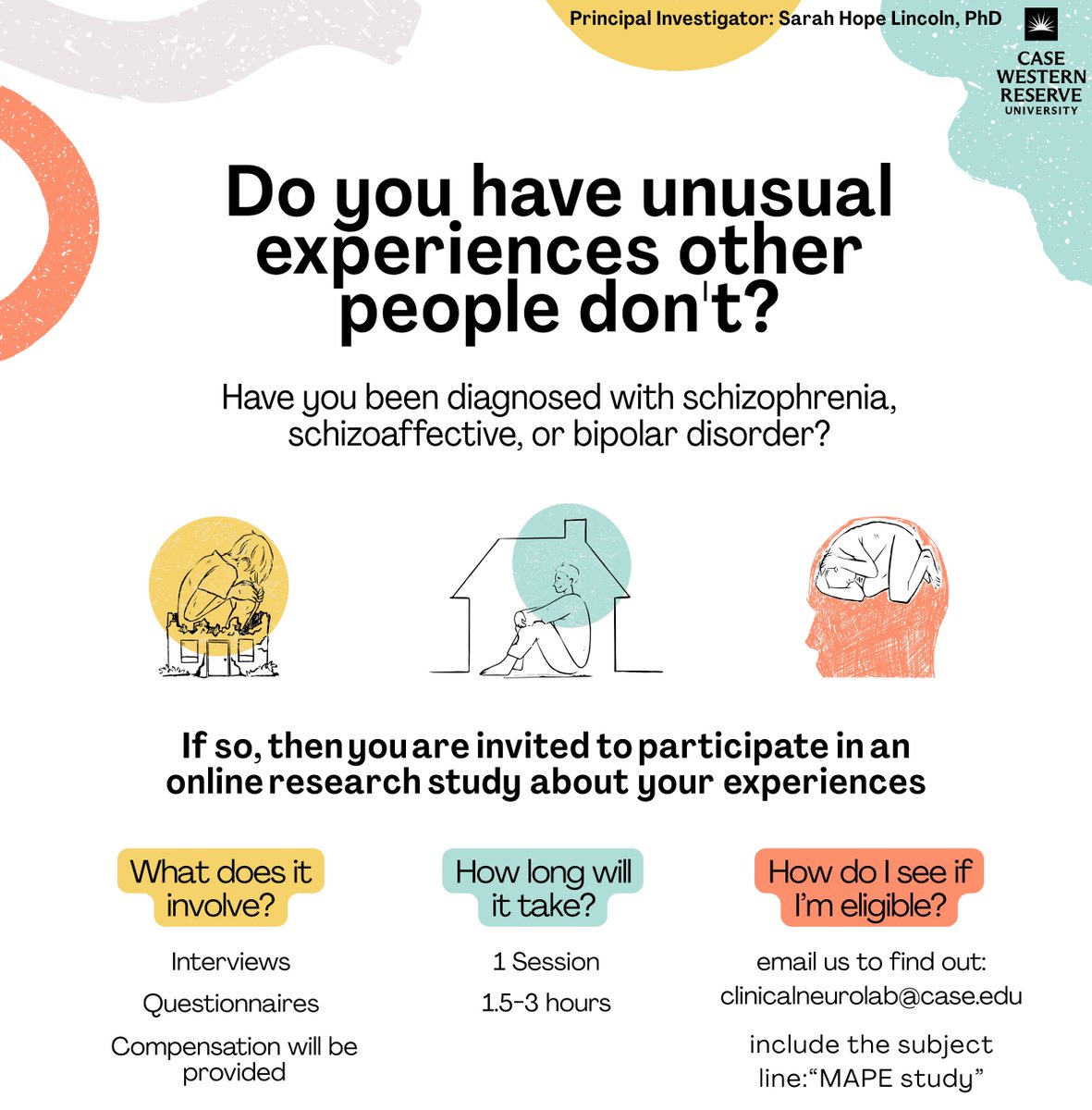 Principal Investigator: Sarah Hope Lincoln, PhD

CASE WESTERN RESERVE UNIVERSITY

Do you have unusual experiences other people don't?

Have you been diagnosed with schizophrenia, schizoaffective, or bipolar disorder?

If so, then you are invited to participate in an online research study about your experiences

What does it involve?

Interviews

Questionnaires

Compensation will be provided

How long will it take?

1 Session

1.5-3 hours

How do I see if I'm eligible?

email us to find out: clinicalneurolab@case.edu

include the subject line:"MAPE study"